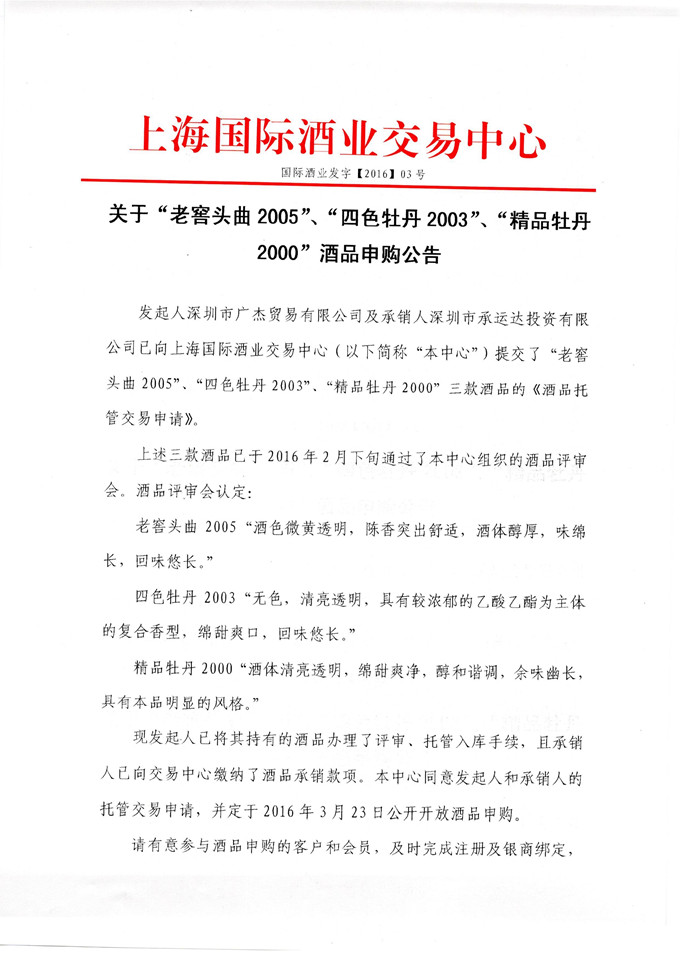 上海国际酒业交易中心

国际酒业发字【2016】03号

关于“老窖头曲 2005”、“四色牡丹 2003”、“精品牡丹 2000”酒品申购公告

发起人深圳市广杰贸易有限公司及承销人深圳市承运达投资有限公司已向上海国际酒业交易中心（以下简称“本中心”）提交了“老窖头曲 2005”、“四色牡丹 2003”、“精品牡丹 2000”三款酒品的《酒品托管交易申请》。

上述三款酒品已于 2016 年 2 月下旬通过了本中心组织的酒品评审会。酒品评审会认定：

老窖头曲 2005“酒色微黄透明，陈香突出舒适，酒体醇厚，味绵长，回味悠长。”

四色牡丹 2003“无色，清亮透明，具有较浓郁的乙酸乙酯为主体的复合香型，绵甜爽口，回味悠长。”

精品牡丹 2000“酒体清亮透明，绵甜爽净，醇和谐调，余味幽长，具有本品明显的风格。”

现发起人已将其持有的酒品办理了评审、托管入库手续，且承销人已向交易中心缴纳了酒品承销款项。本中心同意发起人和承销人的托管交易申请，并定于 2016 年 3 月 23 日公开开放酒品申购。

请有意参与酒品申购的客户和会员，及时完成注册及银商绑定，